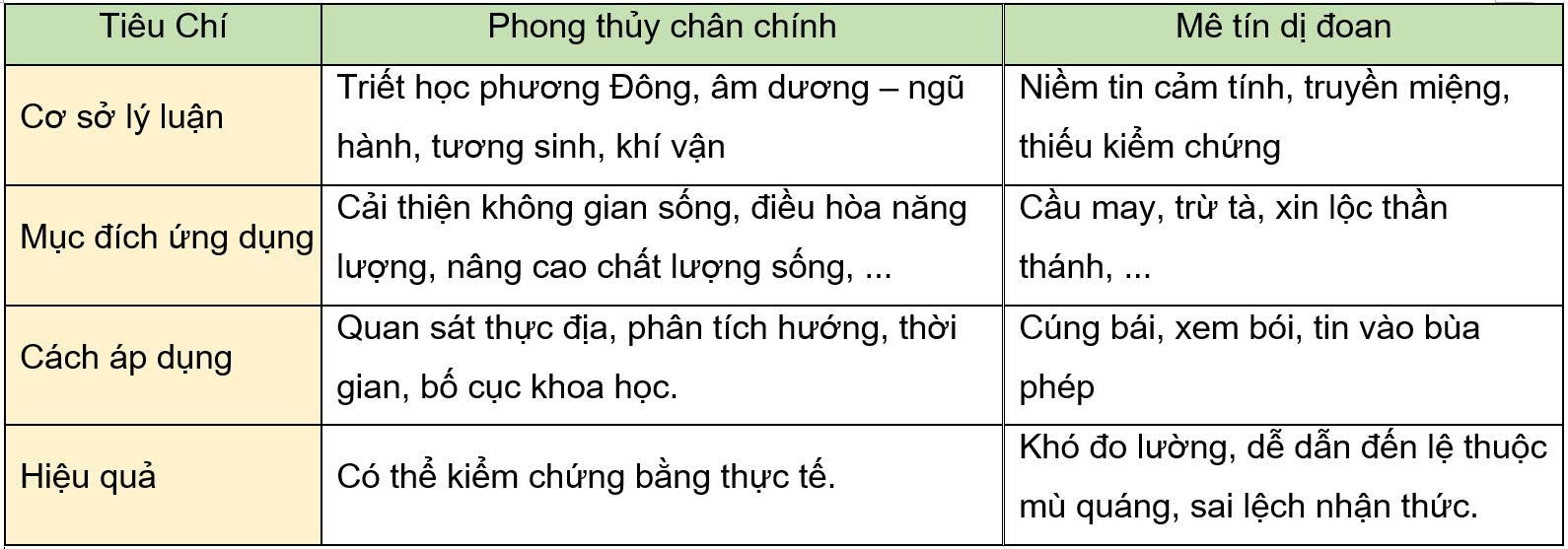 | Tiêu Chí | Phong thủy chân chính | Mê tín dị đoan |
|---|---|---|
| Cơ sở lý luận | Triết học phương Đông, âm dương – ngũ hành, tương sinh, khí vận | Niềm tin cảm tính, truyền miệng, thiếu kiểm chứng |
| Mục đích ứng dụng | Cải thiện không gian sống, điều hòa năng lượng, nâng cao chất lượng sống, ... | Cầu may, trừ tà, xin lộc thần thánh, ... |
| Cách áp dụng | Quan sát thực địa, phân tích hướng, thời gian, bố cục khoa học. | Cúng bái, xem bói, tin vào bùa phép |
| Hiệu quả | Có thể kiểm chứng bằng thực tế. | Khó đo lường, dễ dẫn đến lệ thuộc mù quáng, sai lệch nhận thức. |